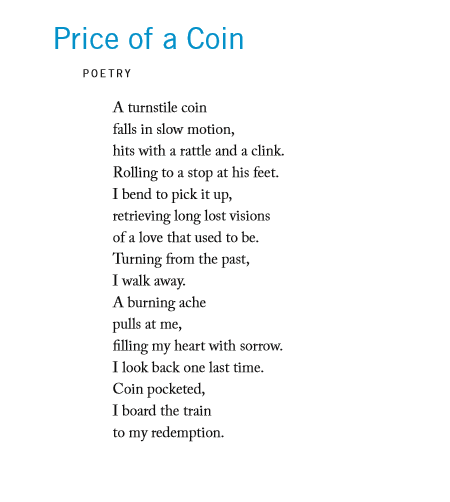 Price of a Coin

POETRY

A turnstile coin
falls in slow motion,
hits with a rattle and a clink.
Rolling to a stop at his feet.
I bend to pick it up,
retrieving long lost visions
of a love that used to be.
Turning from the past,
I walk away.
A burning ache
pulls at me,
filling my heart with sorrow.
I look back one last time.
Coin pocketed,
I board the train
to my redemption.